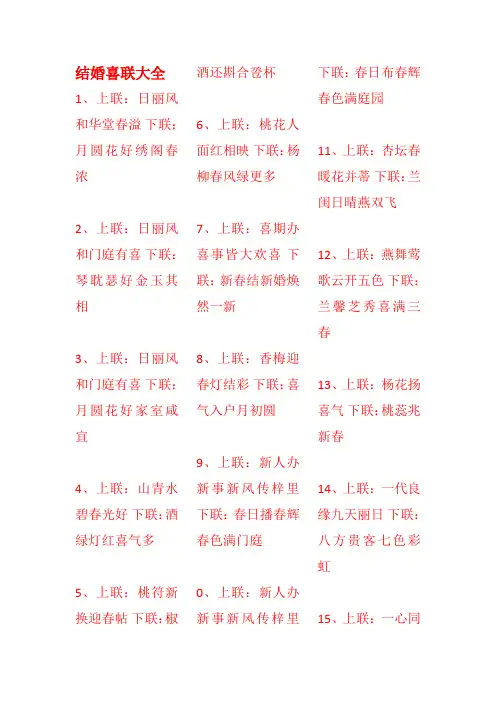 结婚喜联大全

1、上联：日丽风和华堂春溢 下联：月圆花好绣阁春浓

2、上联：日丽风和门庭有喜 下联：琴耽瑟好金玉其相

3、上联：日丽风和门庭有喜 下联：月圆花好家室咸宜

4、上联：山青水碧春光好 下联：酒绿灯红喜气多

5、上联：桃符新换迎春帖 下联：椒酒还斟合卺杯

6、上联：桃花人面红相映 下联：杨柳春风绿更多

7、上联：喜期办喜事皆大欢喜 下联：新春结新婚焕然一新

8、上联：香梅迎春灯结彩 下联：喜气入户月初圆

9、上联：新人办新事新风传梓里 下联：春日播春辉春色满门庭

0、上联：新人办新事新风传梓里 下联：春日布春辉春色满庭园

11、上联：杏坛春暖花并蒂 下联：兰闺日晴燕双飞

12、上联：燕舞莺歌云开五色 下联：兰馨芝秀喜满三春

13、上联：杨花扬喜气 下联：桃蕊兆新春

14、上联：一代良缘九天丽日 下联：八方贵客七色彩虹

15、上联：一心同